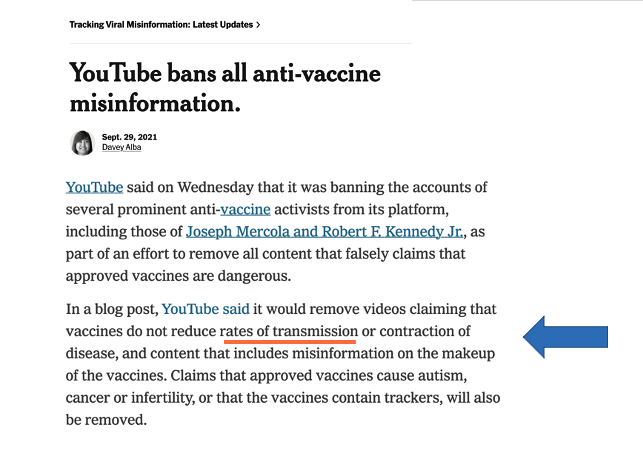 Tracking Viral Misinformation: Latest Updates >

YouTube bans all anti-vaccine misinformation.

Sept. 29, 2021
Davey Alba

YouTube said on Wednesday that it was banning the accounts of several prominent anti-vaccine activists from its platform, including those of Joseph Mercola and Robert F. Kennedy Jr., as part of an effort to remove all content that falsely claims that approved vaccines are dangerous.

In a blog post, YouTube said it would remove videos claiming that vaccines do not reduce rates of transmission or contraction of disease, and content that includes misinformation on the makeup of the vaccines. Claims that approved vaccines cause autism, cancer or infertility, or that the vaccines contain trackers, will also be removed.